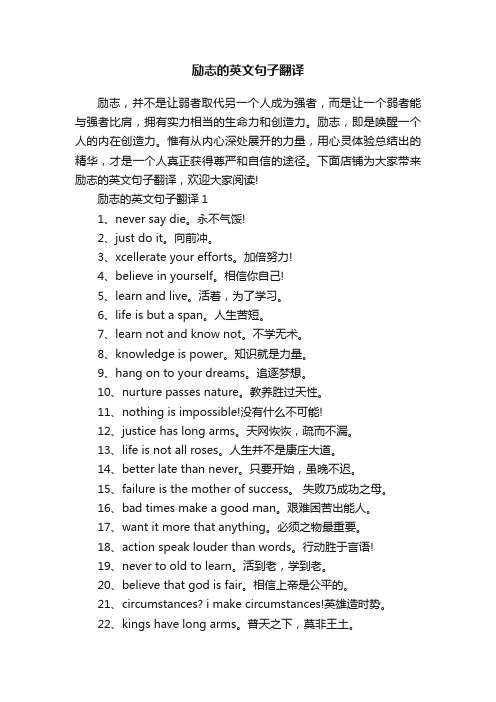 励志的英文句子翻译

励志，并不是让弱者取代另一个人成为强者，而是让一个弱者能与强者比肩，拥有实力相当的生命力和创造力。励志，即是唤醒一个人的内在创造力。惟有从内心深处展开的力量，用心灵体验总结出的精华，才是一个人真正获得尊严和自信的途径。下面店铺为大家带来励志的英文句子翻译，欢迎大家阅读!

励志的英文句子翻译 1

1、never say die。永不气馁!

2、just do it。向前冲。

3、xcellerate your efforts。加倍努力!

4、believe in yourself。相信你自己!

5、learn and live。活着，为了学习。

6、life is but a span。人生苦短。

7、learn not and know not。不学无术。

8、knowledge is power。知识就是力量。

9、hang on to your dreams。追逐梦想。

10、nurture passes nature。教养胜过天性。

11、nothing is impossible!没有什么不可能!

12、justice has long arms。天网恢恢，疏而不漏。

13、life is not all roses。人生并不是康庄大道。

14、better late than never。只要开始，虽晚不迟。

15、failure is the mother of success。 失败乃成功之母。

16、bad times make a good man。艰难困苦出能人。

17、want it more that anything。必须之物最重要。

18、action speak louder than words。行动胜于言语!

19、never to old to learn。活到老，学到老。

20、believe that god is fair。相信上帝是公平的。

21、circumstances? i make circumstances!英雄造时势。

22、kings have long arms。普天之下，莫非王土。